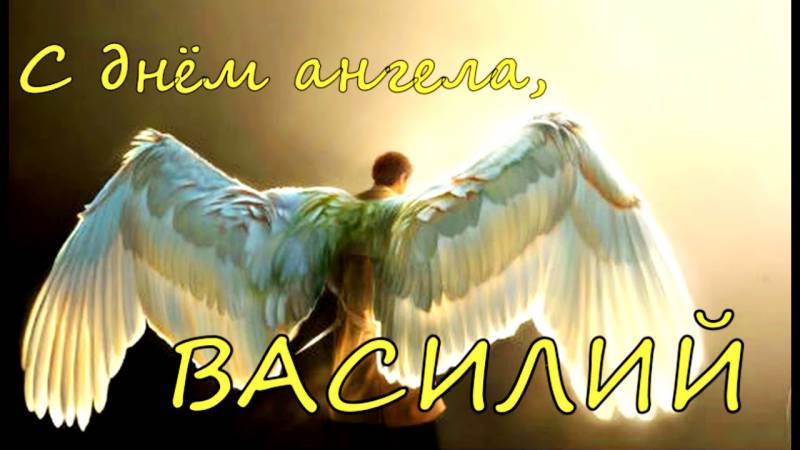 С днём ангела,

ВАСИЛИЙ